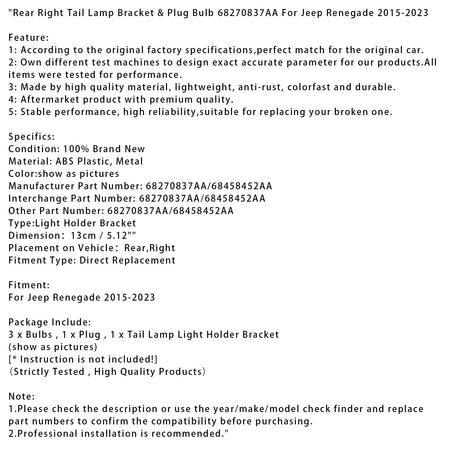 "Rear Right Tail Lamp Bracket & Plug Bulb 68270837AA For Jeep Renegade 2015-2023

Feature:
1: According to the original factory specifications,perfect match for the original car.
2: Own different test machines to design exact accurate parameter for our products.All items were tested for performance.
3: Made by high quality material, lightweight, anti-rust, colorfast and durable.
4: Aftermarket product with premium quality.
5: Stable performance, high reliability,suitable for replacing your broken one.

Specifics:
Condition: 100% Brand New
Material: ABS Plastic, Metal
Color:show as pictures
Manufacturer Part Number: 68270837AA/68458452AA
Interchange Part Number: 68270837AA/68458452AA
Other Part Number: 68270837AA/68458452AA
Type:Light Holder Bracket
Dimension: 13cm / 5.12""
Placement on Vehicle: Rear,Right
Fitment Type: Direct Replacement

Fitment:
For Jeep Renegade 2015-2023

Package Include:
3 x Bulbs , 1 x Plug , 1 x Tail Lamp Light Holder Bracket
(show as pictures)
[* Instruction is not included!]
(Strictly Tested , High Quality Products)

Note:
1.Please check the description or use the year/make/model check finder and replace part numbers to confirm the compatibility before purchasing.
2.Professional installation is recommended."